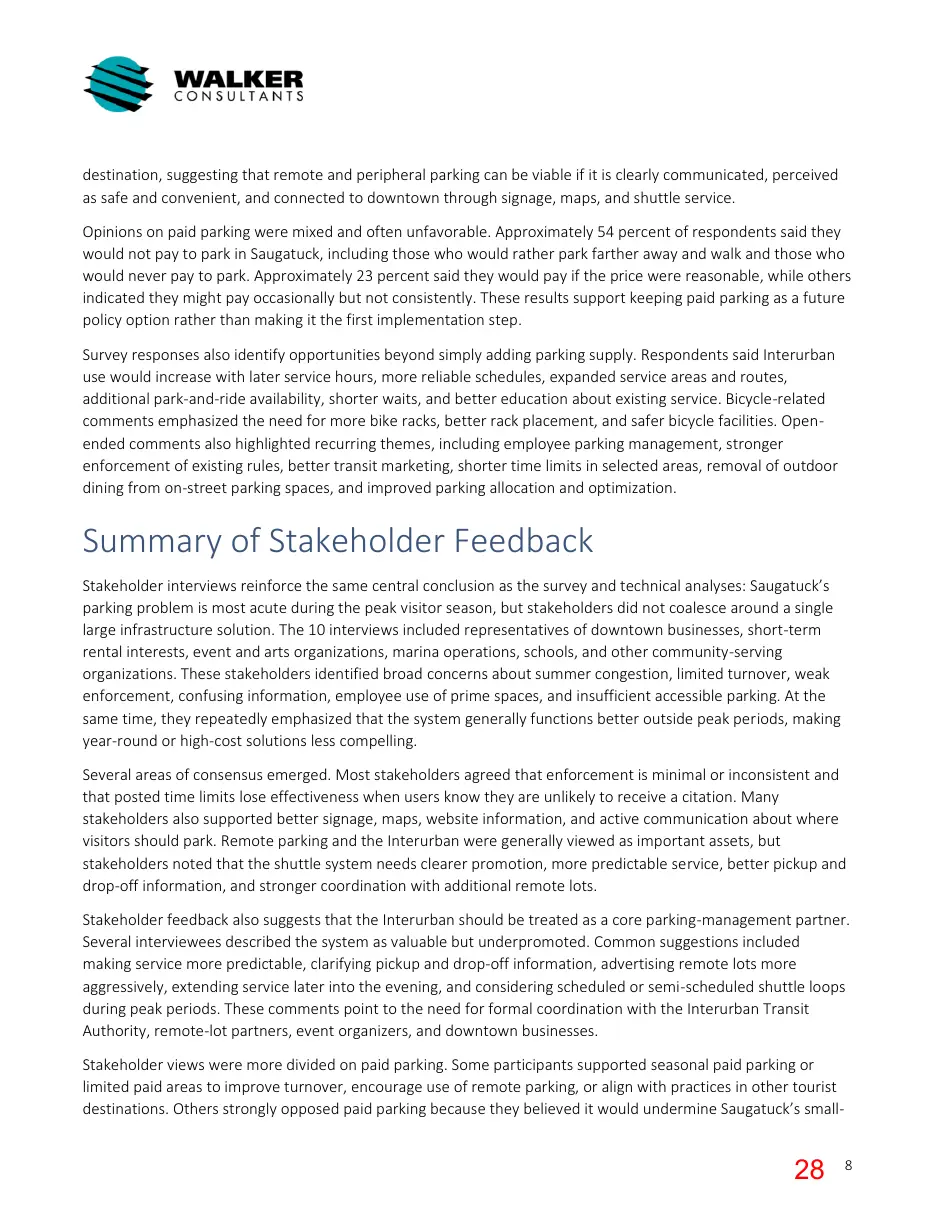 WALKER
CONSULTANTS

destination, suggesting that remote and peripheral parking can be viable if it is clearly communicated, perceived as safe and convenient, and connected to downtown through signage, maps, and shuttle service.

Opinions on paid parking were mixed and often unfavorable. Approximately 54 percent of respondents said they would not pay to park in Saugatuck, including those who would rather park farther away and walk and those who would never pay to park. Approximately 23 percent said they would pay if the price were reasonable, while others indicated they might pay occasionally but not consistently. These results support keeping paid parking as a future policy option rather than making it the first implementation step.

Survey responses also identify opportunities beyond simply adding parking supply. Respondents said Interurban use would increase with later service hours, more reliable schedules, expanded service areas and routes, additional park-and-ride availability, shorter waits, and better education about existing service. Bicycle-related comments emphasized the need for more bike racks, better rack placement, and safer bicycle facilities. Open-ended comments also highlighted recurring themes, including employee parking management, stronger enforcement of existing rules, better transit marketing, shorter time limits in selected areas, removal of outdoor dining from on-street parking spaces, and improved parking allocation and optimization.

Summary of Stakeholder Feedback

Stakeholder interviews reinforce the same central conclusion as the survey and technical analyses: Saugatuck's parking problem is most acute during the peak visitor season, but stakeholders did not coalesce around a single large infrastructure solution. The 10 interviews included representatives of downtown businesses, short-term rental interests, event and arts organizations, marina operations, schools, and other community-serving organizations. These stakeholders identified broad concerns about summer congestion, limited turnover, weak enforcement, confusing information, employee use of prime spaces, and insufficient accessible parking. At the same time, they repeatedly emphasized that the system generally functions better outside peak periods, making year-round or high-cost solutions less compelling.

Several areas of consensus emerged. Most stakeholders agreed that enforcement is minimal or inconsistent and that posted time limits lose effectiveness when users know they are unlikely to receive a citation. Many stakeholders also supported better signage, maps, website information, and active communication about where visitors should park. Remote parking and the Interurban were generally viewed as important assets, but stakeholders noted that the shuttle system needs clearer promotion, more predictable service, better pickup and drop-off information, and stronger coordination with additional remote lots.

Stakeholder feedback also suggests that the Interurban should be treated as a core parking-management partner. Several interviewees described the system as valuable but underpromoted. Common suggestions included making service more predictable, clarifying pickup and drop-off information, advertising remote lots more aggressively, extending service later into the evening, and considering scheduled or semi-scheduled shuttle loops during peak periods. These comments point to the need for formal coordination with the Interurban Transit Authority, remote-lot partners, event organizers, and downtown businesses.

Stakeholder views were more divided on paid parking. Some participants supported seasonal paid parking or limited paid areas to improve turnover, encourage use of remote parking, or align with practices in other tourist destinations. Others strongly opposed paid parking because they believed it would undermine Saugatuck's small-

28 8